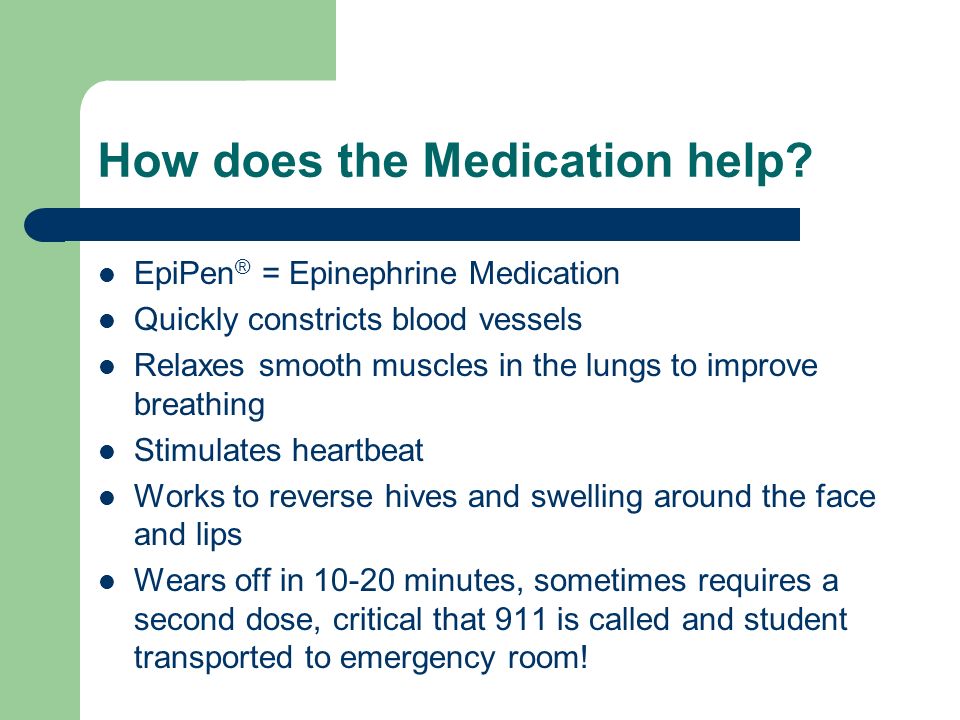 How does the Medication help?

- EpiPen® = Epinephrine Medication
- Quickly constricts blood vessels
- Relaxes smooth muscles in the lungs to improve breathing
- Stimulates heartbeat
- Works to reverse hives and swelling around the face and lips
- Wears off in 10-20 minutes, sometimes requires a second dose, critical that 911 is called and student transported to emergency room!